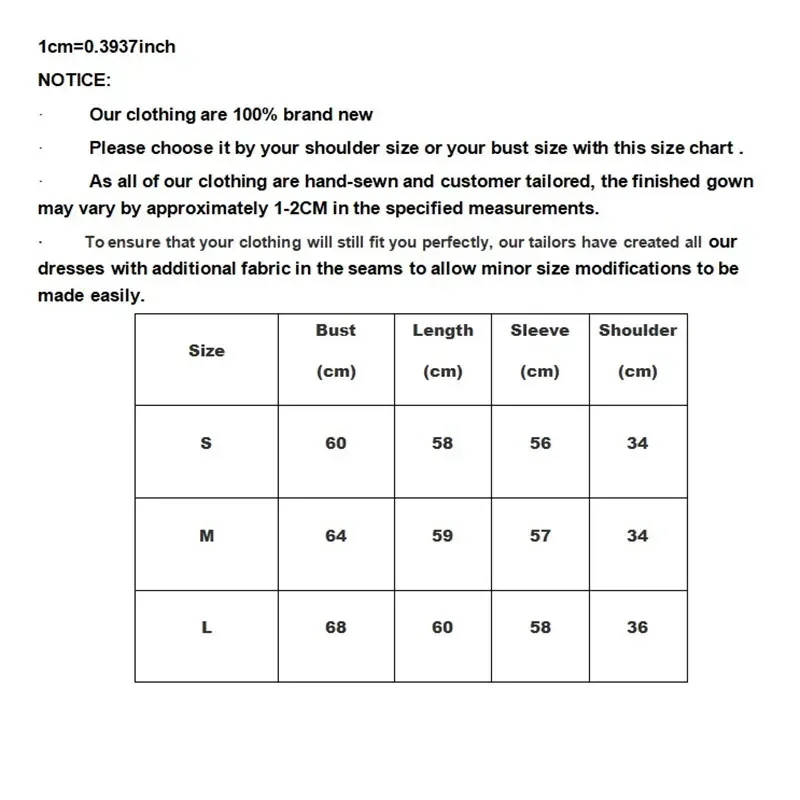 1cm=0.3937inch

NOTICE:

· Our clothing are 100% brand new

· Please choose it by your shoulder size or your bust size with this size chart .

· As all of our clothing are hand-sewn and customer tailored, the finished gown may vary by approximately 1-2CM in the specified measurements.

· To ensure that your clothing will still fit you perfectly, our tailors have created all our dresses with additional fabric in the seams to allow minor size modifications to be made easily.

| Size | Bust (cm) | Length (cm) | Sleeve (cm) | Shoulder (cm) |
|---|---|---|---|---|
| S | 60 | 58 | 56 | 34 |
| M | 64 | 59 | 57 | 34 |
| L | 68 | 60 | 58 | 36 |